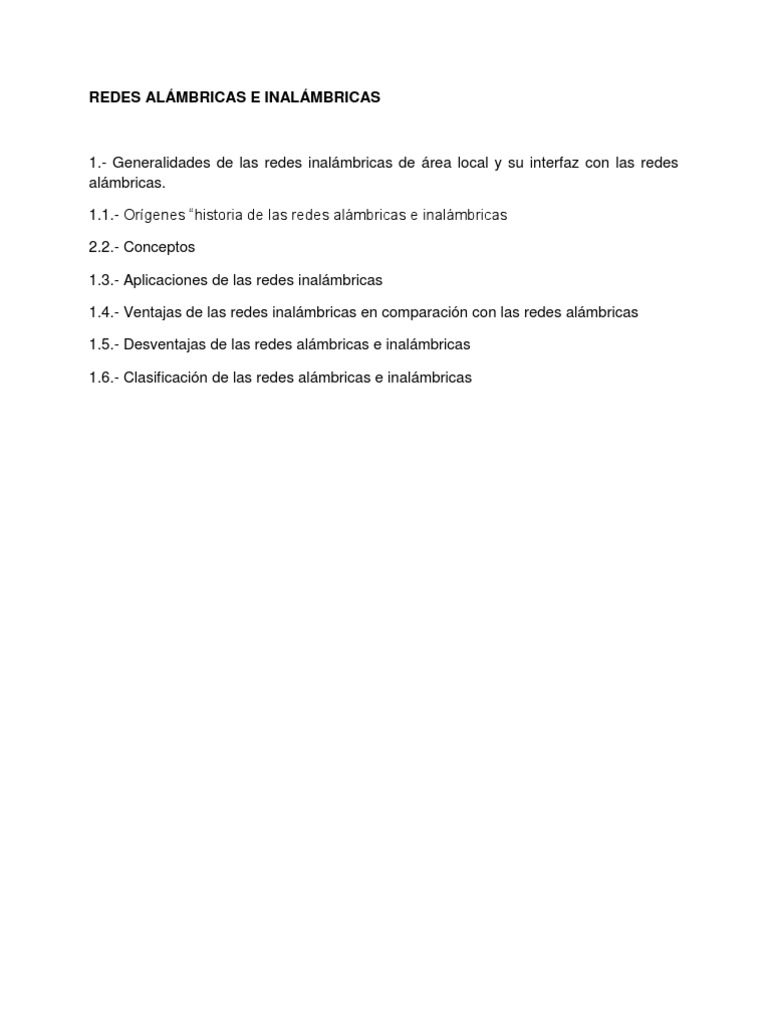 REDES ALÁMBRICAS E INALÁMBRICAS

1.- Generalidades de las redes inalámbricas de área local y su interfaz con las redes alámbricas.

1.1.- Orígenes "historia de las redes alámbricas e inalámbricas

2.2.- Conceptos

1.3.- Aplicaciones de las redes inalámbricas

1.4.- Ventajas de las redes inalámbricas en comparación con las redes alámbricas

1.5.- Desventajas de las redes alámbricas e inalámbricas

1.6.- Clasificación de las redes alámbricas e inalámbricas